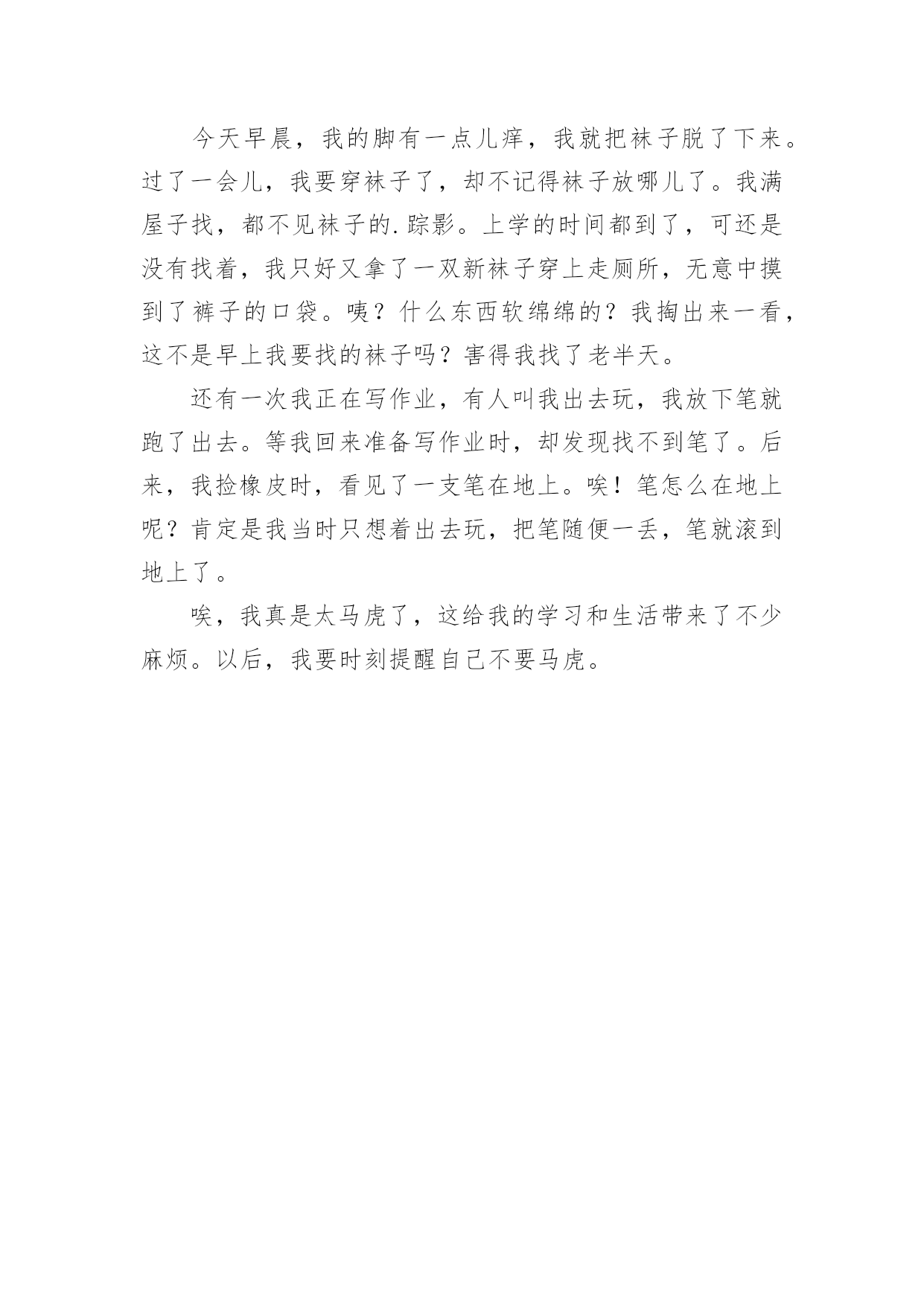 今天早晨，我的脚有一点儿痒，我就把袜子脱了下来。过了一会儿，我要穿袜子了，却不记得袜子放哪儿了。我满屋子找，都不见袜子的.踪影。上学的时间都到了，可还是没有找着，我只好又拿了一双新袜子穿上走厕所，无意中摸到了裤子的口袋。咦？什么东西软绵绵的？我掏出来一看，这不是早上我要找的袜子吗？害得我找了老半天。

还有一次我正在写作业，有人叫我出去玩，我放下笔就跑了出去。等我回来准备写作业时，却发现找不到笔了。后来，我捡橡皮时，看见了一支笔在地上。唉！笔怎么在地上呢？肯定是我当时只想着出去玩，把笔随便一丢，笔就滚到地上了。

唉，我真是太马虎了，这给我的学习和生活带来了不少麻烦。以后，我要时刻提醒自己不要马虎。